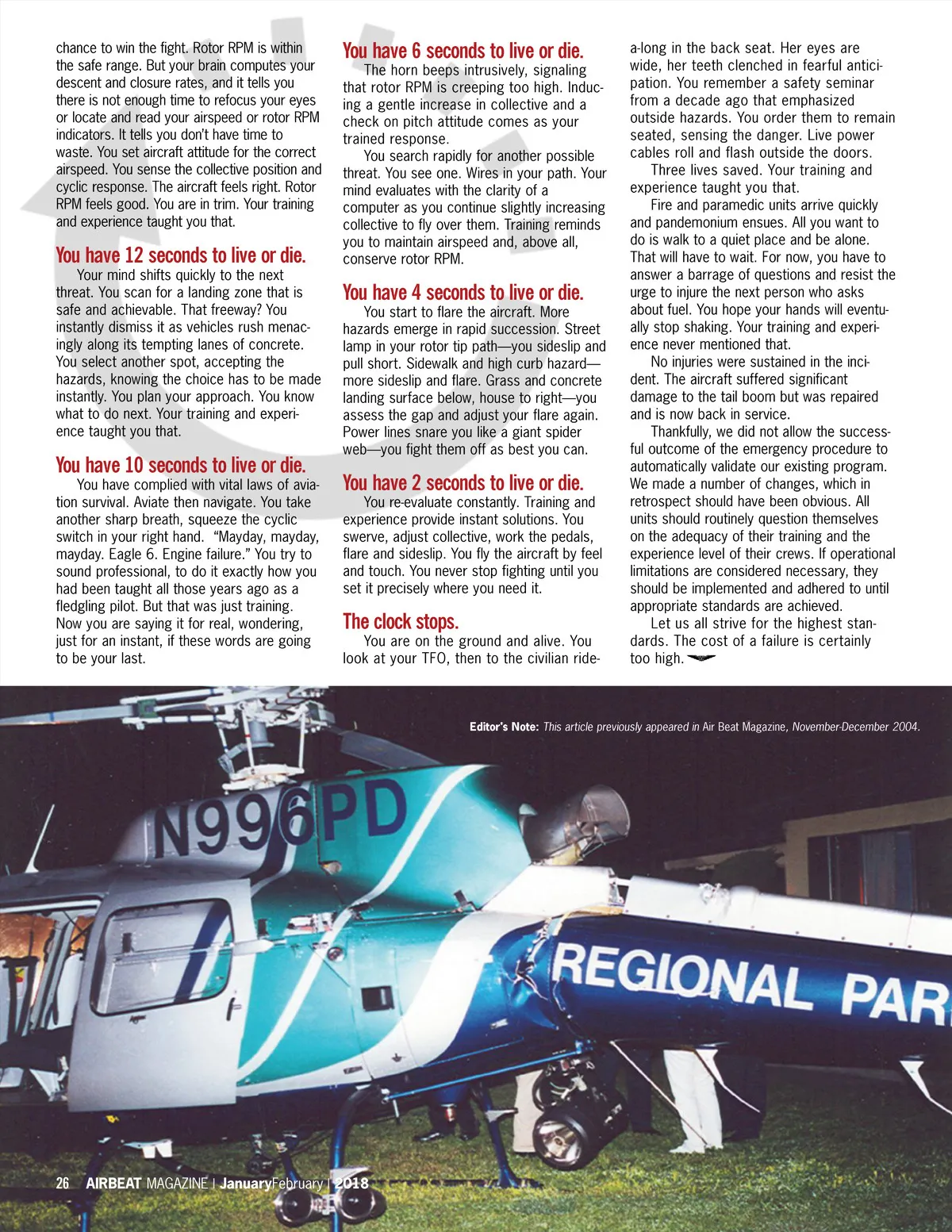 chance to win the fight. Rotor RPM is within the safe range. But your brain computes your descent and closure rates, and it tells you there is not enough time to refocus your eyes or locate and read your airspeed or rotor RPM indicators. It tells you don't have time to waste. You set aircraft attitude for the correct airspeed. You sense the collective position and cyclic response. The aircraft feels right. Rotor RPM feels good. You are in trim. Your training and experience taught you that.

You have 12 seconds to live or die.

Your mind shifts quickly to the next threat. You scan for a landing zone that is safe and achievable. That freeway? You instantly dismiss it as vehicles rush menacingly along its tempting lanes of concrete. You select another spot, accepting the hazards, knowing the choice has to be made instantly. You plan your approach. You know what to do next. Your training and experience taught you that.

You have 10 seconds to live or die.

You have complied with vital laws of aviation survival. Aviate then navigate. You take another sharp breath, squeeze the cyclic switch in your right hand. "Mayday, mayday, mayday. Eagle 6. Engine failure." You try to sound professional, to do it exactly how you had been taught all those years ago as a fledgling pilot. But that was just training. Now you are saying it for real, wondering, just for an instant, if these words are going to be your last.

You have 6 seconds to live or die.

The horn beeps intrusively, signaling that rotor RPM is creeping too high. Inducing a gentle increase in collective and a check on pitch attitude comes as your trained response.

You search rapidly for another possible threat. You see one. Wires in your path. Your mind evaluates with the clarity of a computer as you continue slightly increasing collective to fly over them. Training reminds you to maintain airspeed and, above all, conserve rotor RPM.

You have 4 seconds to live or die.

You start to flare the aircraft. More hazards emerge in rapid succession. Street lamp in your rotor tip path—you sideslip and pull short. Sidewalk and high curb hazard—more sideslip and flare. Grass and concrete landing surface below, house to right—you assess the gap and adjust your flare again. Power lines snare you like a giant spider web—you fight them off as best you can.

You have 2 seconds to live or die.

You re-evaluate constantly. Training and experience provide instant solutions. You swerve, adjust collective, work the pedals, flare and sideslip. You fly the aircraft by feel and touch. You never stop fighting until you set it precisely where you need it.

The clock stops.

You are on the ground and alive. You look at your TFO, then to the civilian ride-a-long in the back seat. Her eyes are wide, her teeth clenched in fearful anticipation. You remember a safety seminar from a decade ago that emphasized outside hazards. You order them to remain seated, sensing the danger. Live power cables roll and flash outside the doors.

Three lives saved. Your training and experience taught you that.

Fire and paramedic units arrive quickly and pandemonium ensues. All you want to do is walk to a quiet place and be alone. That will have to wait. For now, you have to answer a barrage of questions and resist the urge to injure the next person who asks about fuel. You hope your hands will eventually stop shaking. Your training and experience never mentioned that.

No injuries were sustained in the incident. The aircraft suffered significant damage to the tail boom but was repaired and is now back in service.

Thankfully, we did not allow the successful outcome of the emergency procedure to automatically validate our existing program. We made a number of changes, which in retrospect should have been obvious. All units should routinely question themselves on the adequacy of their training and the experience level of their crews. If operational limitations are considered necessary, they should be implemented and adhered to until appropriate standards are achieved.

Let us all strive for the highest standards. The cost of a failure is certainly too high.

Editor's Note: This article previously appeared in Air Beat Magazine, November-December 2004.

N996PD

REGIONAL PAR

26 AIRBEAT MAGAZINE | JanuaryFebruary | 2018